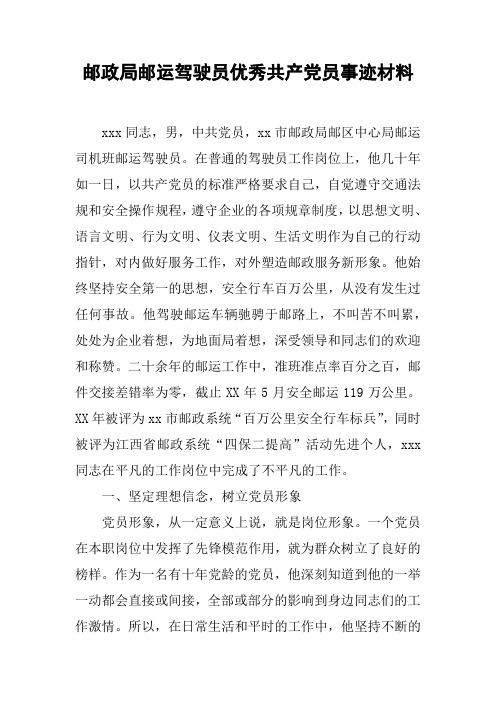 邮政局邮运驾驶员优秀共产党员事迹材料

xxx 同志，男，中共党员，xx 市邮政局邮区中心局邮运司机班邮运驾驶员。在普通的驾驶员工作岗位上，他几十年如一日，以共产党员的标准严格要求自己，自觉遵守交通法规和安全操作规程，遵守企业的各项规章制度，以思想文明、语言文明、行为文明、仪表文明、生活文明作为自己的行动指针，对内做好服务工作，对外塑造邮政服务新形象。他始终坚持安全第一的思想，安全行车百万公里，从没有发生过任何事故。他驾驶邮运车辆驰骋于邮路上，不叫苦不叫累，处处为企业着想，为地面局着想，深受领导和同志们的欢迎和称赞。二十余年的邮运工作中，准班准点率百分之百，邮件交接差错率为零，截止 XX 年 5 月安全邮运 119 万公里。XX 年被评为 xx 市邮政系统“百万公里安全行车标兵”，同时被评为江西省邮政系统“四保二提高”活动先进个人，xxx 同志在平凡的工作岗位中完成了不平凡的工作。

一、坚定理想信念，树立党员形象

党员形象，从一定意义上说，就是岗位形象。一个党员在本职岗位中发挥了先锋模范作用，就为群众树立了良好的榜样。作为一名有十年党龄的党员，他深刻知道到他的一举一动都会直接或间接，全部或部分的影响到身边同志们的工作激情。所以，在日常生活和平时的工作中，他坚持不断的